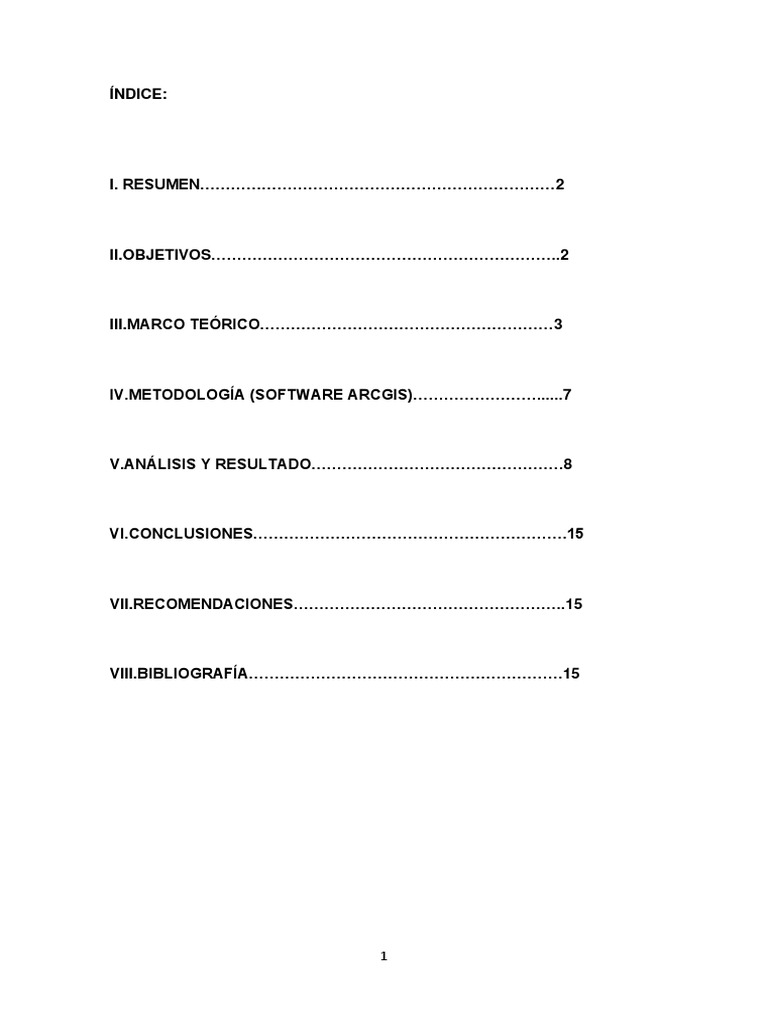 ÍNDICE:

I. RESUMEN 2

II.OBJETIVOS 2

III.MARCO TEÓRICO 3

IV.METODOLOGÍA (SOFTWARE ARCGIS) 7

V.ANÁLISIS Y RESULTADO 8

VI.CONCLUSIONES 15

VII.RECOMENDACIONES 15

VIII.BIBLIOGRAFÍA 15

1